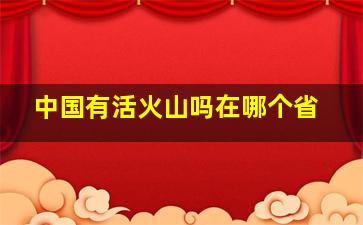 中国有活火山吗在哪个省